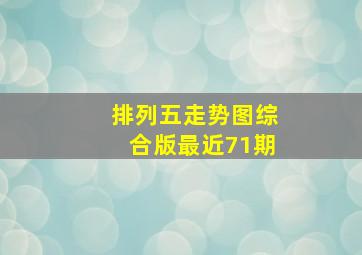 排列五走势图综合版最近71期